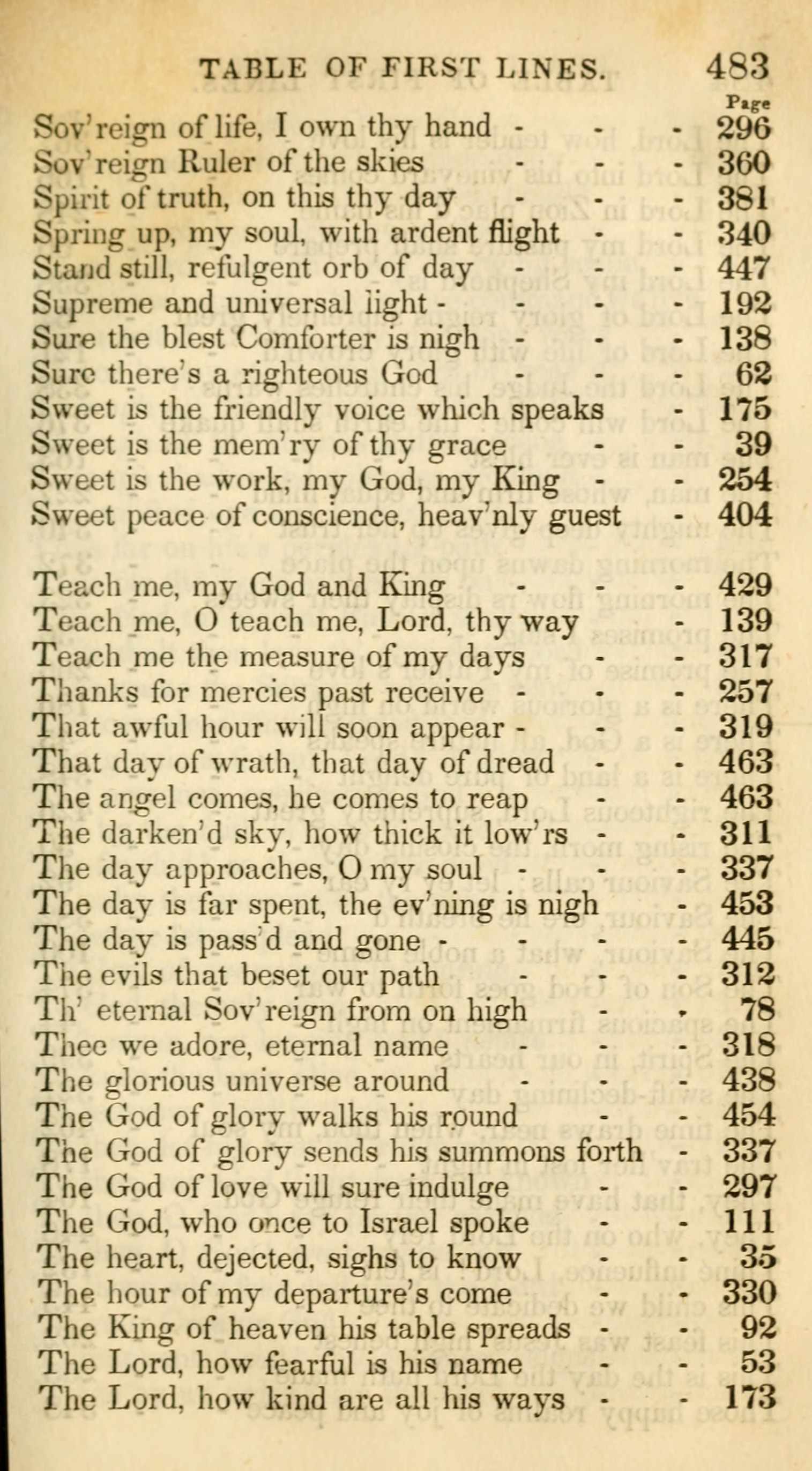 TABLE OF FIRST LINES. 483

Page

Sov'reign of life, I own thy hand - - - 296
Sov'reign Ruler of the skies - - - 360
Spirit of truth, on this thy day - - - 381
Spring up, my soul, with ardent flight - - 340
Stand still, refulgent orb of day - - - 447
Supreme and universal light - - - - 192
Sure the blest Comforter is nigh - - - 138
Sure there's a righteous God - - - 62
Sweet is the friendly voice which speaks - 175
Sweet is the mem'ry of thy grace - - 39
Sweet is the work, my God, my King - - 254
Sweet peace of conscience, heav'nly guest - 404

Teach me, my God and King - - - 429
Teach me, O teach me, Lord, thy way - 139
Teach me the measure of my days - - 317
Thanks for mercies past receive - - - 257
That awful hour will soon appear - - - 319
That day of wrath, that day of dread - - 463
The angel comes, he comes to reap - - 463
The darken'd sky, how thick it low'rs - - 311
The day approaches, O my soul - - - 337
The day is far spent, the ev'ning is nigh - 453
The day is pass'd and gone - - - - 445
The evils that beset our path - - - 312
Th' eternal Sov'reign from on high - - 78
Thee we adore, eternal name - - - 318
The glorious universe around - - - 438
The God of glory walks his round - - 454
The God of glory sends his summons forth - 337
The God of love will sure indulge - - 297
The God, who once to Israel spoke - - 111
The heart, dejected, sighs to know - - 35
The hour of my departure's come - - 330
The King of heaven his table spreads - - 92
The Lord, how fearful is his name - - 53
The Lord, how kind are all his ways - - 173